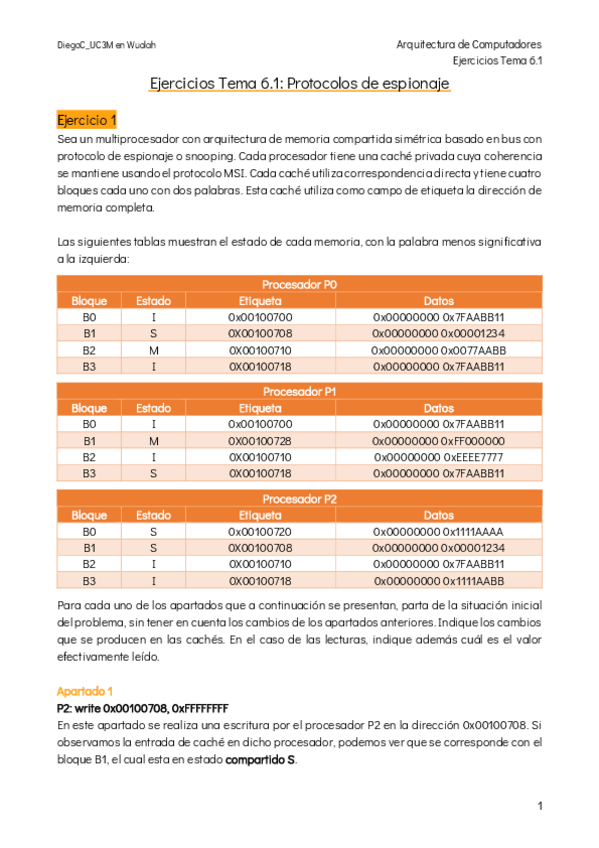 DiegoC_UC3M en Wuolah

Arquitectura de Computadores
Ejercicios Tema 6.1

Ejercicios Tema 6.1: Protocolos de espionaje

Ejercicio 1

Sea un multiprocesador con arquitectura de memoria compartida simétrica basado en bus con protocolo de espionaje o snooping. Cada procesador tiene una caché privada cuya coherencia se mantiene usando el protocolo MSI. Cada caché utiliza correspondencia directa y tiene cuatro bloques cada uno con dos palabras. Esta caché utiliza como campo de etiqueta la dirección de memoria completa.

Las siguientes tablas muestran el estado de cada memoria, con la palabra menos significativa a la izquierda:

Procesador P0

| Bloque | Estado | Etiqueta | Datos |
|---|---|---|---|
| B0 | I | 0x00100700 | 0x00000000 0x7FAABB11 |
| B1 | S | 0X00100708 | 0x00000000 0x00001234 |
| B2 | M | 0X00100710 | 0x00000000 0x0077AABB |
| B3 | I | 0X00100718 | 0x00000000 0x7FAABB11 |

Procesador P1

| Bloque | Estado | Etiqueta | Datos |
|---|---|---|---|
| B0 | I | 0x00100700 | 0x00000000 0x7FAABB11 |
| B1 | M | 0X00100728 | 0x00000000 0xFF000000 |
| B2 | I | 0X00100710 | 0x00000000 0xEEEE7777 |
| B3 | S | 0X00100718 | 0x00000000 0x7FAABB11 |

Procesador P2

| Bloque | Estado | Etiqueta | Datos |
|---|---|---|---|
| B0 | S | 0x00100720 | 0x00000000 0x1111AAAA |
| B1 | S | 0X00100708 | 0x00000000 0x00001234 |
| B2 | I | 0X00100710 | 0x00000000 0x7FAABB11 |
| B3 | I | 0X00100718 | 0x00000000 0x1111AABB |

Para cada uno de los apartados que a continuación se presentan, parta de la situación inicial del problema, sin tener en cuenta los cambios de los apartados anteriores. Indique los cambios que se producen en las cachés. En el caso de las lecturas, indique además cuál es el valor efectivamente leído.

Apartado 1

P2: write 0x00100708, 0xFFFFFFFF

En este apartado se realiza una escritura por el procesador P2 en la dirección 0x00100708. Si observamos la entrada de caché en dicho procesador, podemos ver que se corresponde con el bloque B1, el cual esta en estado compartido S.

1